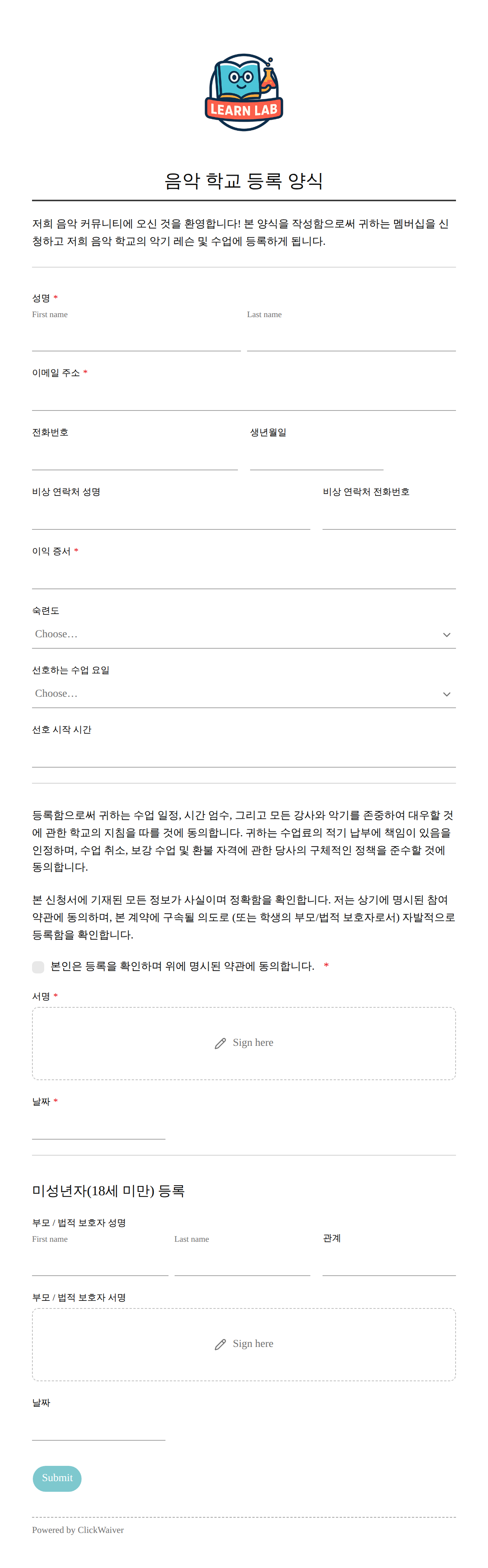 LEARN LAB

음악 학교 등록 양식

저희 음악 커뮤니티에 오신 것을 환영합니다! 본 양식을 작성함으로써 귀하는 멤버십을 신청하고 저희 음악 학교의 악기 레슨 및 수업에 등록하게 됩니다.

성명 *
First name
Last name

이메일 주소 *

전화번호
생년월일

비상 연락처 성명
비상 연락처 전화번호

이익 증서 *

숙련도
Choose…

선호하는 수업 요일
Choose…

선호 시작 시간

등록함으로써 귀하는 수업 일정, 시간 엄수, 그리고 모든 강사와 악기를 존중하여 대우할 것에 관한 학교의 지침을 따를 것에 동의합니다. 귀하는 수업료의 적기 납부에 책임이 있음을 인정하며, 수업 취소, 보강 수업 및 환불 자격에 관한 당사의 구체적인 정책을 준수할 것에 동의합니다.

본 신청서에 기재된 모든 정보가 사실이며 정확함을 확인합니다. 저는 상기에 명시된 참여 약관에 동의하며, 본 계약에 구속될 의도로 (또는 학생의 부모/법적 보호자로서) 자발적으로 등록함을 확인합니다.

본인은 등록을 확인하며 위에 명시된 약관에 동의합니다. *

서명 *
Sign here

날짜 *

미성년자(18세 미만) 등록

부모 / 법적 보호자 성명
First name
Last name
관계

부모 / 법적 보호자 서명
Sign here

날짜

Submit

Powered by ClickWaiver